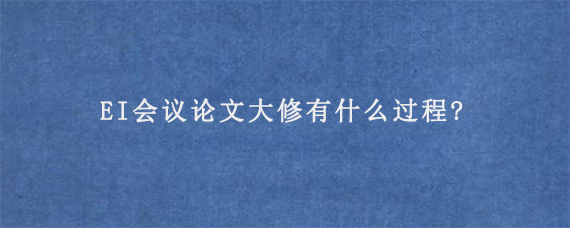 EI会议论文大修有什么过程?